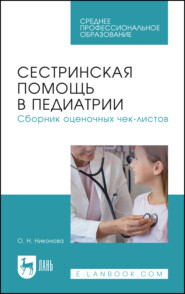 СРЕДНЕЕ ПРОФЕССИОНАЛЬНОЕ ОБРАЗОВАНИЕ

СЕСТРИНСКАЯ ПОМОЩЬ В ПЕДИАТРИИ

Сборник оценочных чек-листов

О. Н. Никонова

ЛАНЬ

E.LANBOOK.COM